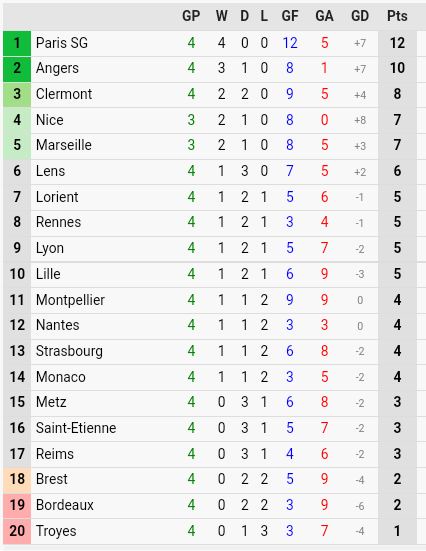 | | | GP | W | D | L | GF | GA | GD | Pts |
|---|---|---|---|---|---|---|---|---|---|
| 1 | Paris SG | 4 | 4 | 0 | 0 | 12 | 5 | +7 | 12 |
| 2 | Angers | 4 | 3 | 1 | 0 | 8 | 1 | +7 | 10 |
| 3 | Clermont | 4 | 2 | 2 | 0 | 9 | 5 | +4 | 8 |
| 4 | Nice | 3 | 2 | 1 | 0 | 8 | 0 | +8 | 7 |
| 5 | Marseille | 3 | 2 | 1 | 0 | 8 | 5 | +3 | 7 |
| 6 | Lens | 4 | 1 | 3 | 0 | 7 | 5 | +2 | 6 |
| 7 | Lorient | 4 | 1 | 2 | 1 | 5 | 6 | -1 | 5 |
| 8 | Rennes | 4 | 1 | 2 | 1 | 3 | 4 | -1 | 5 |
| 9 | Lyon | 4 | 1 | 2 | 1 | 5 | 7 | -2 | 5 |
| 10 | Lille | 4 | 1 | 2 | 1 | 6 | 9 | -3 | 5 |
| 11 | Montpellier | 4 | 1 | 1 | 2 | 9 | 9 | 0 | 4 |
| 12 | Nantes | 4 | 1 | 1 | 2 | 3 | 3 | 0 | 4 |
| 13 | Strasbourg | 4 | 1 | 1 | 2 | 6 | 8 | -2 | 4 |
| 14 | Monaco | 4 | 1 | 1 | 2 | 3 | 5 | -2 | 4 |
| 15 | Metz | 4 | 0 | 3 | 1 | 6 | 8 | -2 | 3 |
| 16 | Saint-Etienne | 4 | 0 | 3 | 1 | 5 | 7 | -2 | 3 |
| 17 | Reims | 4 | 0 | 3 | 1 | 4 | 6 | -2 | 3 |
| 18 | Brest | 4 | 0 | 2 | 2 | 5 | 9 | -4 | 2 |
| 19 | Bordeaux | 4 | 0 | 2 | 2 | 3 | 9 | -6 | 2 |
| 20 | Troyes | 4 | 0 | 1 | 3 | 3 | 7 | -4 | 1 |